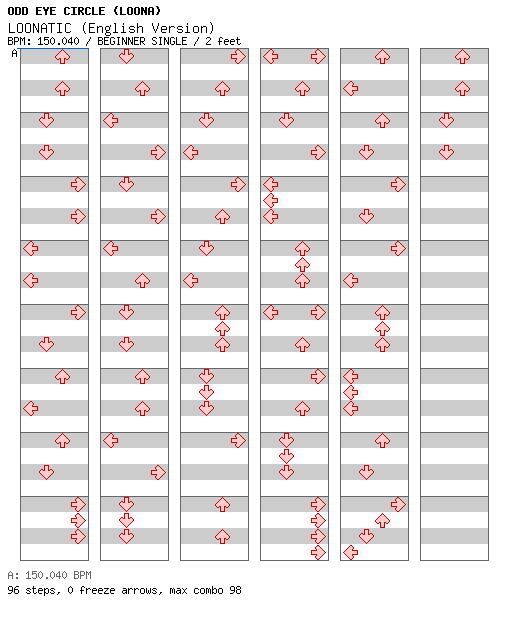 ODD EYE CIRCLE (LOONA)
LOONATIC (English Version)
BPM: 150.040 / BEGINNER SINGLE / 2 feet
A

A: 150.040 BPM
96 steps, 0 freeze arrows, max combo 98